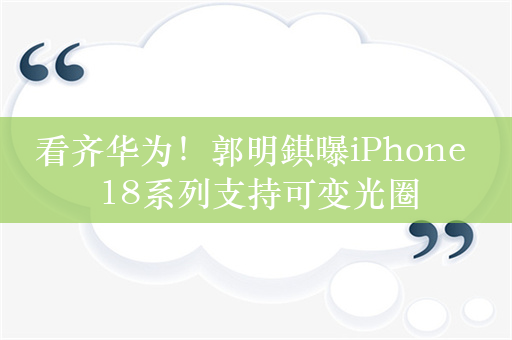 “

看齐华为！郭明錤曝iPhone 18系列支持可变光圈

”